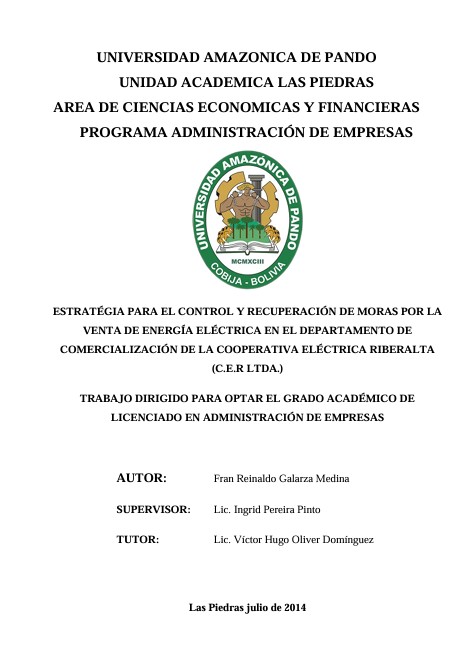 UNIVERSIDAD AMAZONICA DE PANDO
UNIDAD ACADEMICA LAS PIEDRAS
AREA DE CIENCIAS ECONOMICAS Y FINANCIERAS
PROGRAMA ADMINISTRACIÓN DE EMPRESAS

UNIVERSIDAD AMAZÓNICA DE PANDO
MCMXCIII
COBIJA - BOLIVIA

ESTRATÉGIA PARA EL CONTROL Y RECUPERACIÓN DE MORAS POR LA VENTA DE ENERGÍA ELÉCTRICA EN EL DEPARTAMENTO DE COMERCIALIZACIÓN DE LA COOPERATIVA ELÉCTRICA RIBERALTA (C.E.R LTDA.)

TRABAJO DIRIGIDO PARA OPTAR EL GRADO ACADÉMICO DE LICENCIADO EN ADMINISTRACIÓN DE EMPRESAS

AUTOR: Fran Reinaldo Galarza Medina

SUPERVISOR: Lic. Ingrid Pereira Pinto

TUTOR: Lic. Víctor Hugo Oliver Domínguez

Las Piedras julio de 2014